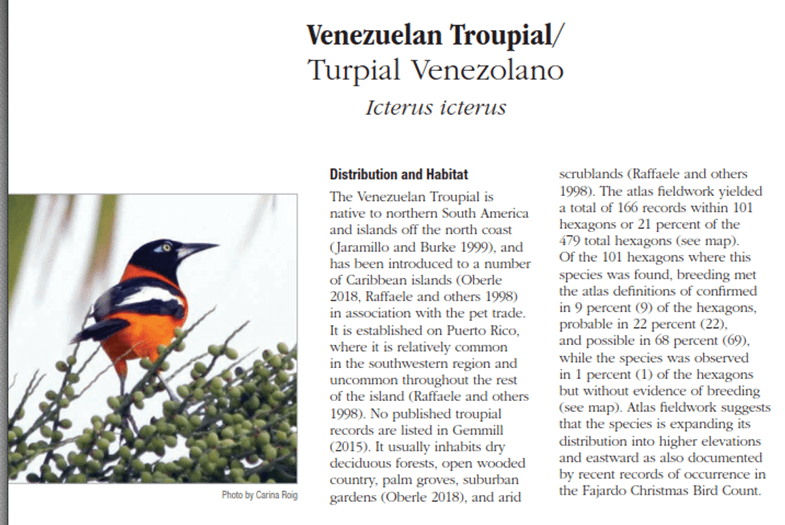 Venezuelan Troupial/
Turpial Venezolano
Icterus icterus

Photo by Carina Roig

Distribution and Habitat

The Venezuelan Troupial is native to northern South America and islands off the north coast (Jaramillo and Burke 1999), and has been introduced to a number of Caribbean islands (Oberle 2018, Raffaele and others 1998) in association with the pet trade. It is established on Puerto Rico, where it is relatively common in the southwestern region and uncommon throughout the rest of the island (Raffaele and others 1998). No published troupial records are listed in Gemmill (2015). It usually inhabits dry deciduous forests, open wooded country, palm groves, suburban gardens (Oberle 2018), and arid scrublands (Raffaele and others 1998). The atlas fieldwork yielded a total of 166 records within 101 hexagons or 21 percent of the 479 total hexagons (see map). Of the 101 hexagons where this species was found, breeding met the atlas definitions of confirmed in 9 percent (9) of the hexagons, probable in 22 percent (22), and possible in 68 percent (69), while the species was observed in 1 percent (1) of the hexagons but without evidence of breeding (see map). Atlas fieldwork suggests that the species is expanding its distribution into higher elevations and eastward as also documented by recent records of occurrence in the Fajardo Christmas Bird Count.